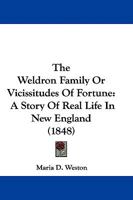 The
Weldron Family Or
Vicissitudes Of Fortune:
A Story Of Real Life In
New England
(1848)

Maria D. Weston